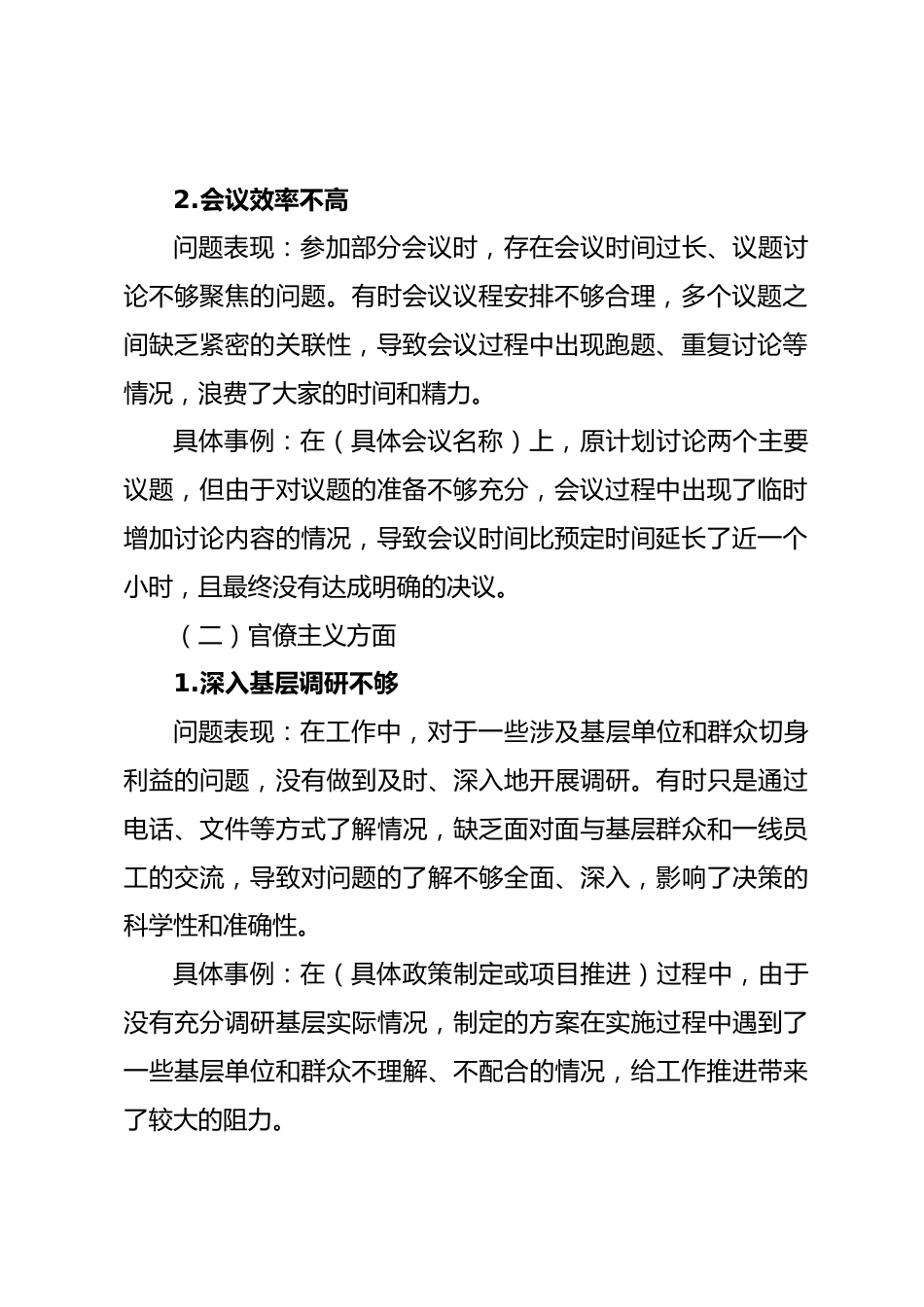 2.会议效率不高

问题表现：参加部分会议时，存在会议时间过长、议题讨论不够聚焦的问题。有时会议议程安排不够合理，多个议题之间缺乏紧密的关联性，导致会议过程中出现跑题、重复讨论等情况，浪费了大家的时间和精力。

具体事例：在（具体会议名称）上，原计划讨论两个主要议题，但由于对议题的准备不够充分，会议过程中出现了临时增加讨论内容的情况，导致会议时间比预定时间延长了近一个小时，且最终没有达成明确的决议。

（二）官僚主义方面

1.深入基层调研不够

问题表现：在工作中，对于一些涉及基层单位和群众切身利益的问题，没有做到及时、深入地开展调研。有时只是通过电话、文件等方式了解情况，缺乏面对面与基层群众和一线员工的交流，导致对问题的了解不够全面、深入，影响了决策的科学性和准确性。

具体事例：在（具体政策制定或项目推进）过程中，由于没有充分调研基层实际情况，制定的方案在实施过程中遇到了一些基层单位和群众不理解、不配合的情况，给工作推进带来了较大的阻力。